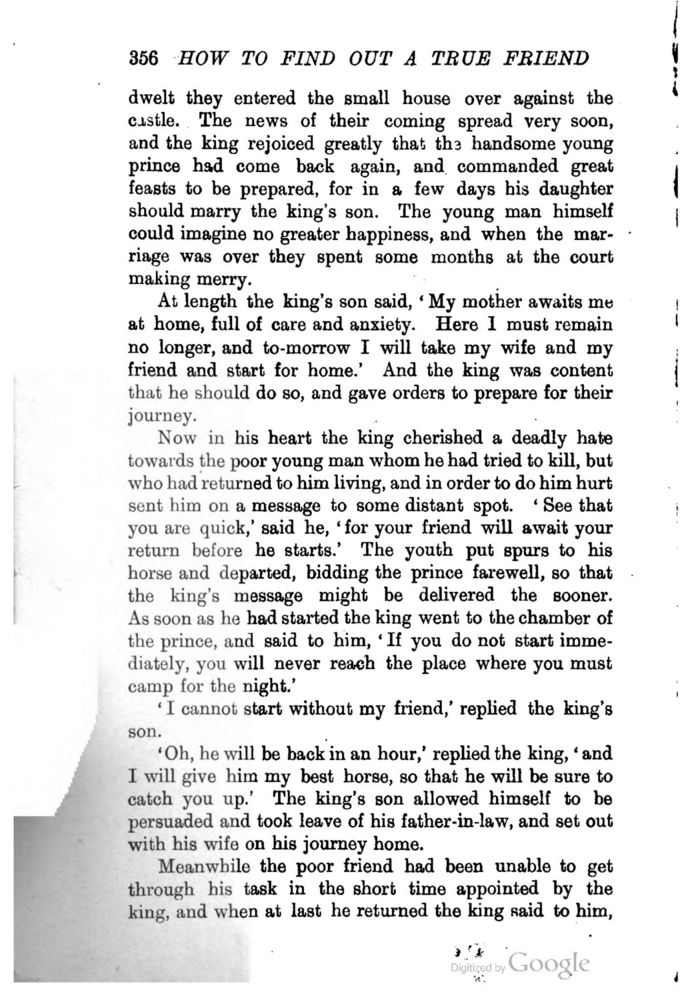 356 HOW TO FIND OUT A TRUE FRIEND

dwelt they entered the small house over against the castle. The news of their coming spread very soon, and the king rejoiced greatly that the handsome young prince had come back again, and commanded great feasts to be prepared, for in a few days his daughter should marry the king's son. The young man himself could imagine no greater happiness, and when the marriage was over they spent some months at the court making merry.

At length the king's son said, 'My mother awaits me at home, full of care and anxiety. Here I must remain no longer, and to-morrow I will take my wife and my friend and start for home.' And the king was content that he should do so, and gave orders to prepare for their journey.

Now in his heart the king cherished a deadly hate towards the poor young man whom he had tried to kill, but who had returned to him living, and in order to do him hurt sent him on a message to some distant spot. 'See that you are quick,' said he, 'for your friend will await your return before he starts.' The youth put spurs to his horse and departed, bidding the prince farewell, so that the king's message might be delivered the sooner. As soon as he had started the king went to the chamber of the prince, and said to him, 'If you do not start immediately, you will never reach the place where you must camp for the night.'

'I cannot start without my friend,' replied the king's son.

'Oh, he will be back in an hour,' replied the king, 'and I will give him my best horse, so that he will be sure to catch you up.' The king's son allowed himself to be persuaded and took leave of his father-in-law, and set out with his wife on his journey home.

Meanwhile the poor friend had been unable to get through his task in the short time appointed by the king, and when at last he returned the king said to him,

Digitized by Google